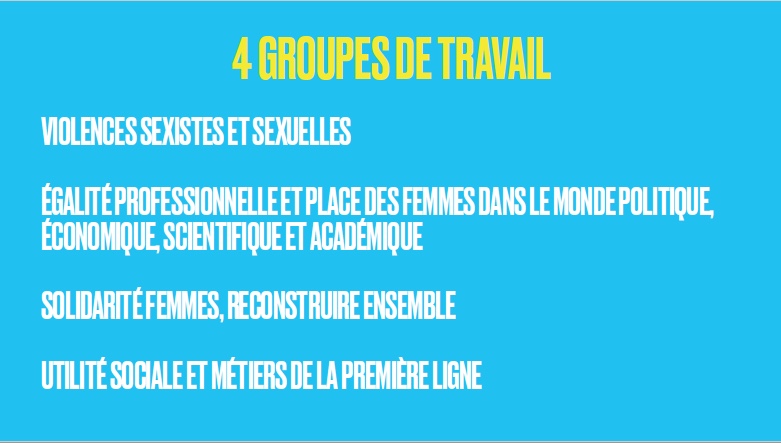 4 GROUPES DE TRAVAIL

VIOLENCES SEXISTES ET SEXUELLES

ÉGALITÉ PROFESSIONNELLE ET PLACE DES FEMMES DANS LE MONDE POLITIQUE, ÉCONOMIQUE, SCIENTIFIQUE ET ACADÉMIQUE

SOLIDARITÉ FEMMES, RECONSTRUIRE ENSEMBLE

UTILITÉ SOCIALE ET MÉTIERS DE LA PREMIÈRE LIGNE